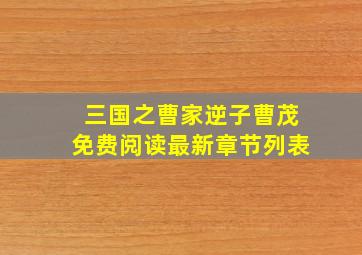 三国之曹家逆子曹茂
免费阅读最新章节列表